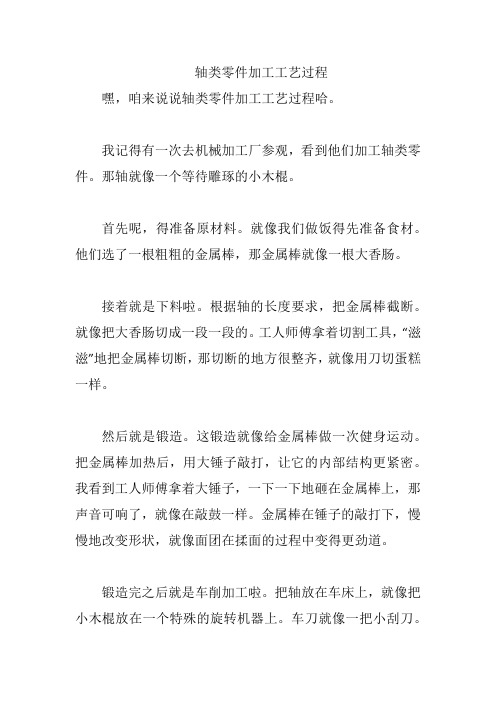 轴类零件加工工艺过程

嘿，咱来说说轴类零件加工工艺过程哈。

我记得有一次去机械加工厂参观，看到他们加工轴类零件。那轴就像一个等待雕琢的小木棍。

首先呢，得准备原材料。就像我们做饭得先准备食材。他们选了一根粗粗的金属棒，那金属棒就像一根大香肠。

接着就是下料啦。根据轴的长度要求，把金属棒截断。就像把大香肠切成一段一段的。工人师傅拿着切割工具，“滋滋”地把金属棒切断，那切断的地方很整齐，就像用刀切蛋糕一样。

然后就是锻造。这锻造就像给金属棒做一次健身运动。把金属棒加热后，用大锤子敲打，让它的内部结构更紧密。我看到工人师傅拿着大锤子，一下一下地砸在金属棒上，那声音可响了，就像在敲鼓一样。金属棒在锤子的敲打下，慢慢地改变形状，就像面团在揉面的过程中变得更劲道。

锻造完之后就是车削加工啦。把轴放在车床上，就像把小木棍放在一个特殊的旋转机器上。车刀就像一把小刮刀。